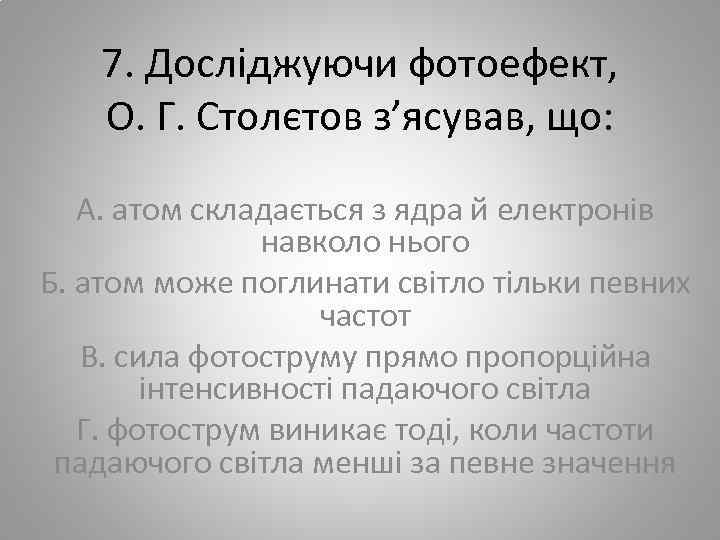 7. Досліджуючи фотоефект, О. Г. Столєтов з’ясував, що:

А. атом складається з ядра й електронів навколо нього

Б. атом може поглинати світло тільки певних частот

В. сила фотоструму прямо пропорційна інтенсивності падаючого світла

Г. фотострум виникає тоді, коли частоти падаючого світла менші за певне значення